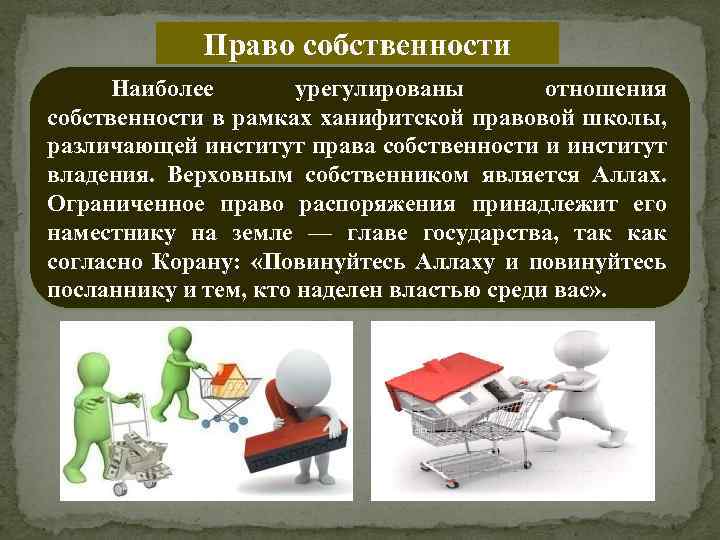 Право собственности

Наиболее урегулированы отношения собственности в рамках ханифитской правовой школы, различающей институт права собственности и институт владения. Верховным собственником является Аллах. Ограниченное право распоряжения принадлежит его наместнику на земле — главе государства, так как согласно Корану: «Повинуйтесь Аллаху и повинуйтесь посланнику и тем, кто наделен властью среди вас».